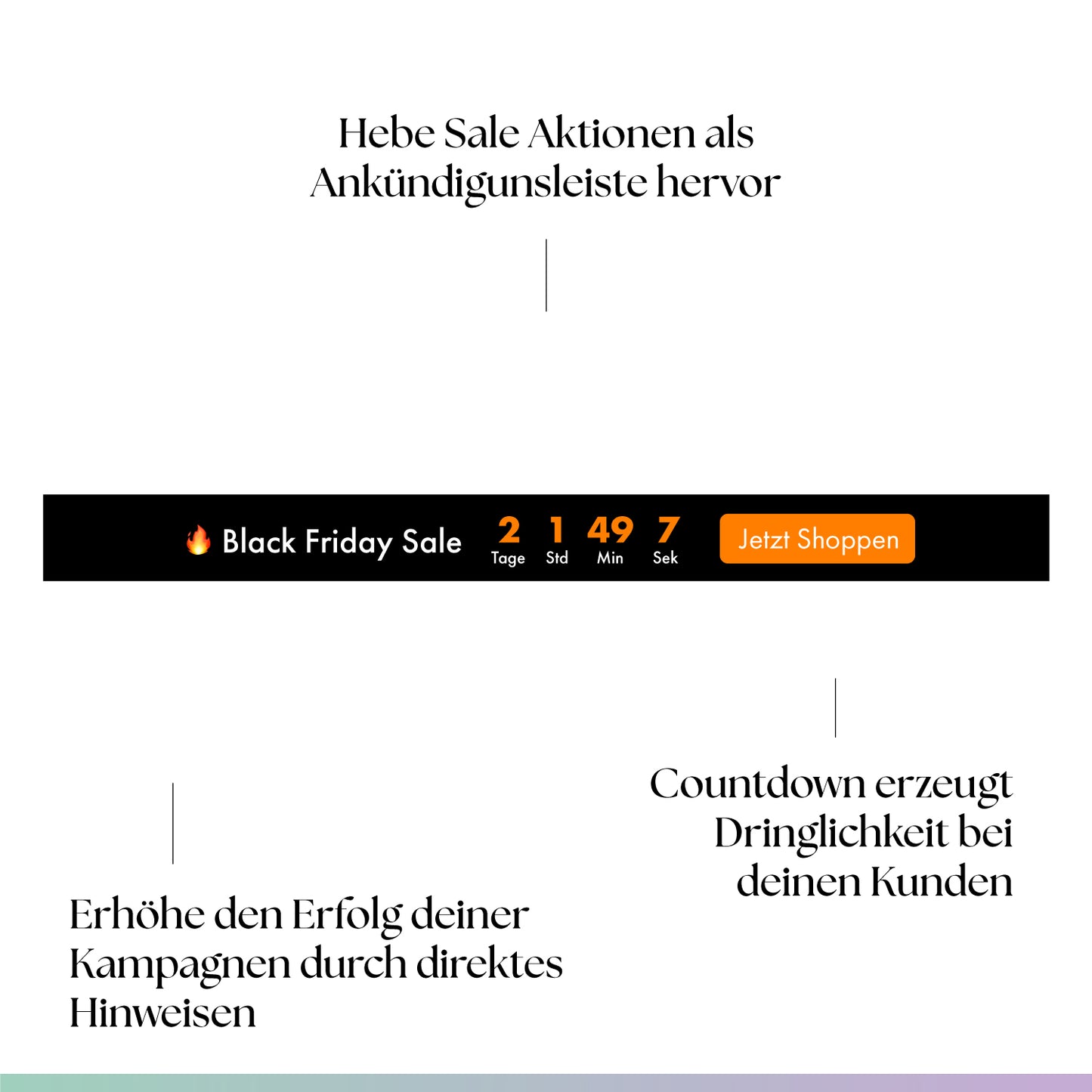 Hebe Sale Aktionen als Ankündigunsleiste hervor

🔥 Black Friday Sale 2 Tage 1 Std 49 Min 7 Sek Jetzt Shoppen

Countdown erzeugt Dringlichkeit bei deinen Kunden

Erhöhe den Erfolg deiner Kampagnen durch direktes Hinweisen